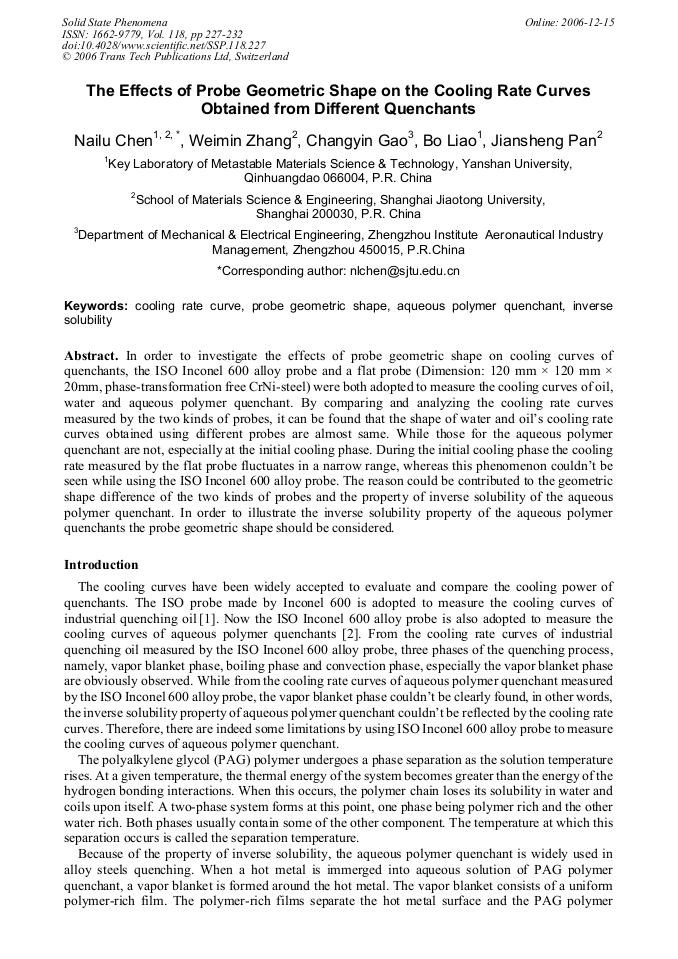 Solid State Phenomena
ISSN: 1662-9779, Vol. 118, pp 227-232
doi:10.4028/www.scientific.net/SSP.118.227
© 2006 Trans Tech Publications Ltd, Switzerland

Online: 2006-12-15

The Effects of Probe Geometric Shape on the Cooling Rate Curves Obtained from Different Quenchants

Nailu Chen$^{1, 2, *}$, Weimin Zhang$^{2}$, Changyin Gao$^{3}$, Bo Liao$^{1}$, Jiansheng Pan$^{2}$

$^{1}$Key Laboratory of Metastable Materials Science & Technology, Yanshan University, Qinhuangdao 066004, P.R. China

$^{2}$School of Materials Science & Engineering, Shanghai Jiaotong University, Shanghai 200030, P.R. China

$^{3}$Department of Mechanical & Electrical Engineering, Zhengzhou Institute Aeronautical Industry Management, Zhengzhou 450015, P.R.China

*Corresponding author: nlchen@sjtu.edu.cn

Keywords: cooling rate curve, probe geometric shape, aqueous polymer quenchant, inverse solubility

Abstract. In order to investigate the effects of probe geometric shape on cooling curves of quenchants, the ISO Inconel 600 alloy probe and a flat probe (Dimension: 120 mm × 120 mm × 20mm, phase-transformation free CrNi-steel) were both adopted to measure the cooling curves of oil, water and aqueous polymer quenchant. By comparing and analyzing the cooling rate curves measured by the two kinds of probes, it can be found that the shape of water and oil's cooling rate curves obtained using different probes are almost same. While those for the aqueous polymer quenchant are not, especially at the initial cooling phase. During the initial cooling phase the cooling rate measured by the flat probe fluctuates in a narrow range, whereas this phenomenon couldn't be seen while using the ISO Inconel 600 alloy probe. The reason could be contributed to the geometric shape difference of the two kinds of probes and the property of inverse solubility of the aqueous polymer quenchant. In order to illustrate the inverse solubility property of the aqueous polymer quenchants the probe geometric shape should be considered.

Introduction

The cooling curves have been widely accepted to evaluate and compare the cooling power of quenchants. The ISO probe made by Inconel 600 is adopted to measure the cooling curves of industrial quenching oil [1]. Now the ISO Inconel 600 alloy probe is also adopted to measure the cooling curves of aqueous polymer quenchants [2]. From the cooling rate curves of industrial quenching oil measured by the ISO Inconel 600 alloy probe, three phases of the quenching process, namely, vapor blanket phase, boiling phase and convection phase, especially the vapor blanket phase are obviously observed. While from the cooling rate curves of aqueous polymer quenchant measured by the ISO Inconel 600 alloy probe, the vapor blanket phase couldn't be clearly found, in other words, the inverse solubility property of aqueous polymer quenchant couldn't be reflected by the cooling rate curves. Therefore, there are indeed some limitations by using ISO Inconel 600 alloy probe to measure the cooling curves of aqueous polymer quenchant.

The polyalkylene glycol (PAG) polymer undergoes a phase separation as the solution temperature rises. At a given temperature, the thermal energy of the system becomes greater than the energy of the hydrogen bonding interactions. When this occurs, the polymer chain loses its solubility in water and coils upon itself. A two-phase system forms at this point, one phase being polymer rich and the other water rich. Both phases usually contain some of the other component. The temperature at which this separation occurs is called the separation temperature.

Because of the property of inverse solubility, the aqueous polymer quenchant is widely used in alloy steels quenching. When a hot metal is immerged into aqueous solution of PAG polymer quenchant, a vapor blanket is formed around the hot metal. The vapor blanket consists of a uniform polymer-rich film. The polymer-rich films separate the hot metal surface and the PAG polymer